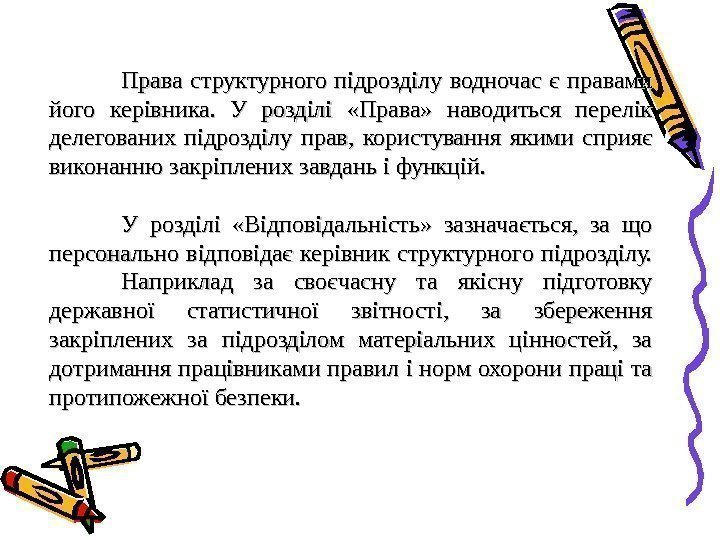 Права структурного підрозділу водночас є правами його керівника. У розділі «Права» наводиться перелік делегованих підрозділу прав, користування якими сприяє виконанню закріплених завдань і функцій.

У розділі «Відповідальність» зазначається, за що персонально відповідає керівник структурного підрозділу.

Наприклад за своєчасну та якісну підготовку державної статистичної звітності, за збереження закріплених за підрозділом матеріальних цінностей, за дотримання працівниками правил і норм охорони праці та протипожежної безпеки.